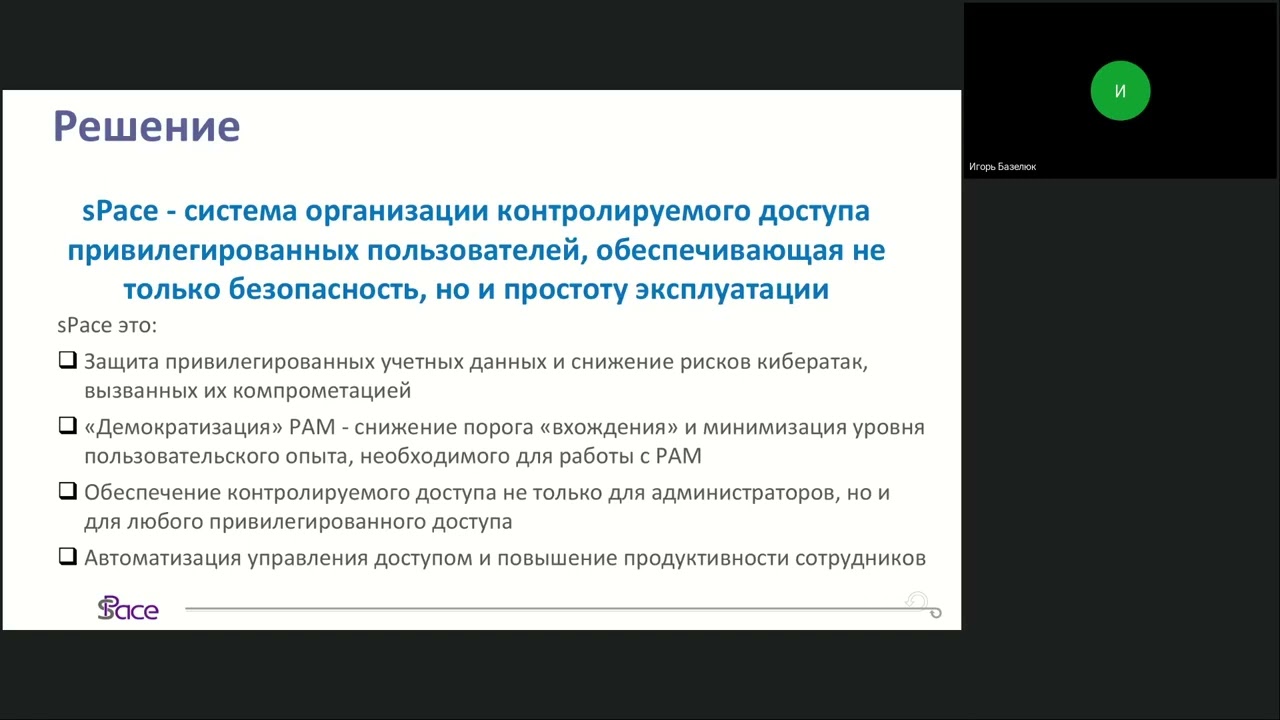 Решение

sPace - система организации контролируемого доступа привилегированных пользователей, обеспечивающая не только безопасность, но и простоту эксплуатации

sPace это:

❑ Защита привилегированных учетных данных и снижение рисков кибератак, вызванных их компрометацией

❑ «Демократизация» PAM - снижение порога «вхождения» и минимизация уровня пользовательского опыта, необходимого для работы с PAM

❑ Обеспечение контролируемого доступа не только для администраторов, но и для любого привилегированного доступа

❑ Автоматизация управления доступом и повышение продуктивности сотрудников

sPace

И

Игорь Базелюк